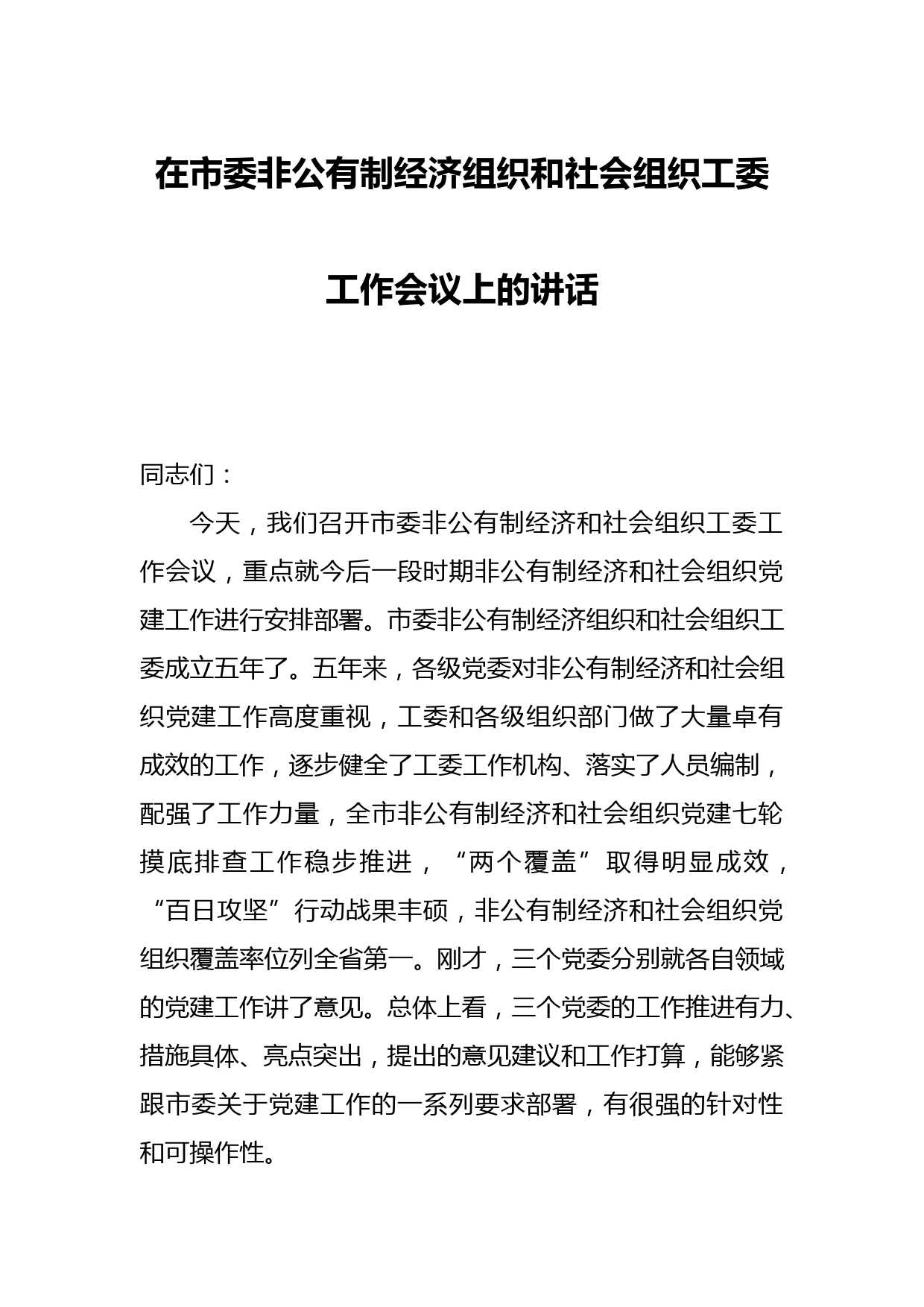 在市委非公有制经济组织和社会组织工委工作会议上的讲话

同志们：

今天，我们召开市委非公有制经济和社会组织工委工作会议，重点就今后一段时期非公有制经济和社会组织党建工作进行安排部署。市委非公有制经济组织和社会组织工委成立五年了。五年来，各级党委对非公有制经济和社会组织党建工作高度重视，工委和各级组织部门做了大量卓有成效的工作，逐步健全了工委工作机构、落实了人员编制，配强了工作力量，全市非公有制经济和社会组织党建七轮摸底排查工作稳步推进，“两个覆盖”取得明显成效，“百日攻坚”行动战果丰硕，非公有制经济和社会组织党组织覆盖率位列全省第一。刚才，三个党委分别就各自领域的党建工作讲了意见。总体上看，三个党委的工作推进有力、措施具体、亮点突出，提出的意见建议和工作打算，能够紧跟市委关于党建工作的一系列要求部署，有很强的针对性和可操作性。